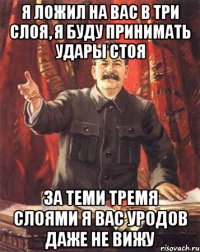 Я ЛОЖИЛ НА ВАС В ТРИ СЛОЯ, Я БУДУ ПРИНИМАТЬ УДАРЫ СТОЯ

ЗА ТЕМИ ТРЕМЯ СЛОЯМИ Я ВАС УРОДОВ ДАЖЕ НЕ ВИЖУ

risovach.ru